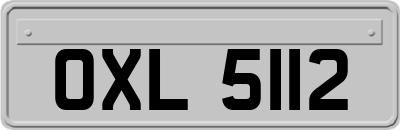 OXL 5112